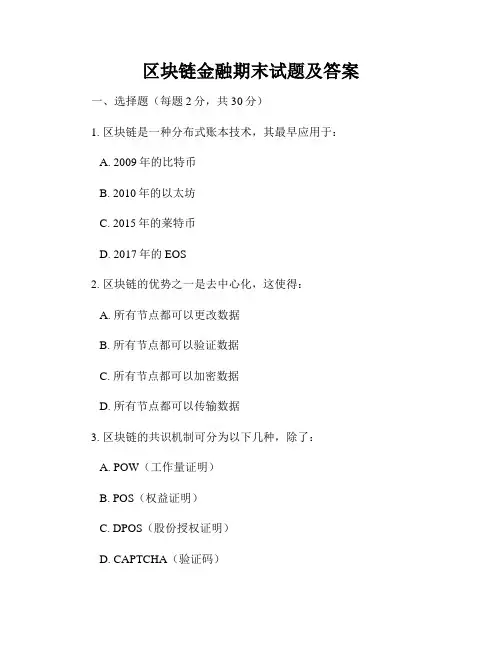 区块链金融期末试题及答案

一、选择题（每题2分，共30分）

1.区块链是一种分布式账本技术，其最早应用于：

A.2009年的比特币

B.2010年的以太坊

C.2015年的莱特币

D.2017年的EOS

2.区块链的优势之一是去中心化，这使得：

A.所有节点都可以更改数据

B.所有节点都可以验证数据

C.所有节点都可以加密数据

D.所有节点都可以传输数据

3.区块链的共识机制可分为以下几种，除了：

A.POW（工作量证明）

B.POS（权益证明）

C.DPOS（股份授权证明）

D.CAPTCHA（验证码）